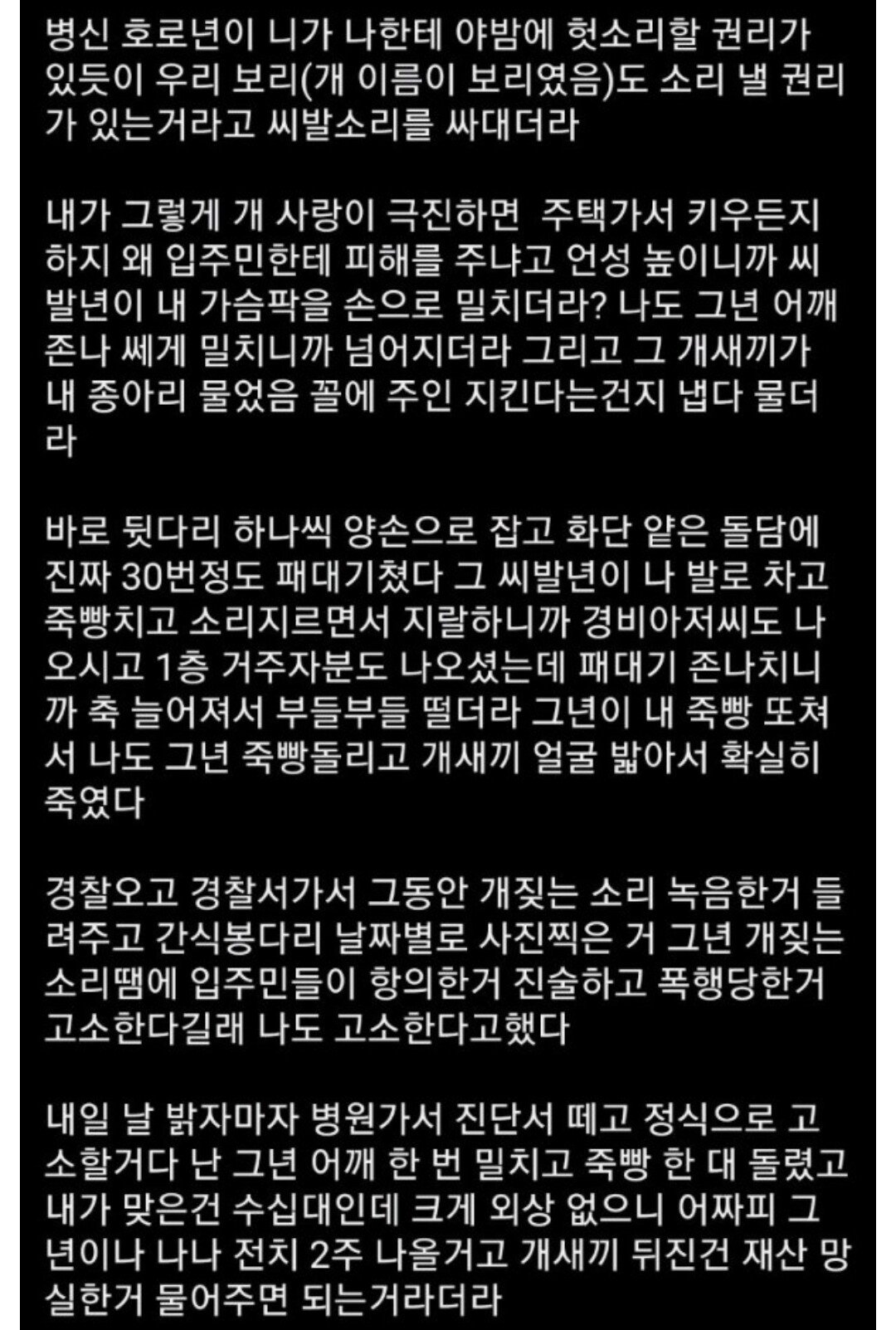 병신 호로년이 니가 나한테 야밤에 헛소리할 권리가 있듯이 우리 보리(개 이름이 보리였음)도 소리 낼 권리가 있는거라고 씨발소리를 싸대더라

내가 그렇게 개 사랑이 극진하면  주택가서 키우든지 하지 왜 입주민한테 피해를 주냐고 언성 높이니까 씨발년이 내 가슴팍을 손으로 밀치더라? 나도 그년 어깨 존나 쎄게 밀치니까 넘어지더라 그리고 그 개새끼가 내 종아리 물었음 꼴에 주인 지킨다는건지 냅다 물더라

바로 뒷다리 하나씩 양손으로 잡고 화단 얕은 돌담에 진짜 30번정도 패대기쳤다 그 씨발년이 나 발로 차고 죽빵치고 소리지르면서 지랄하니까 경비아저씨도 나오시고 1층 거주자분도 나오셨는데 패대기 존나치니까 축 늘어져서 부들부들 떨더라 그년이 내 죽빵 또쳐서 나도 그년 죽빵돌리고 개새끼 얼굴 밟아서 확실히 죽였다

경찰오고 경찰서가서 그동안 개짖는 소리 녹음한거 들려주고 간식봉다리 날짜별로 사진찍은 거 그년 개짖는 소리땜에 입주민들이 항의한거 진술하고 폭행당한거 고소한다길래 나도 고소한다고했다

내일 날 밝자마자 병원가서 진단서 떼고 정식으로 고소할거다 난 그년 어깨 한 번 밀치고 죽빵 한 대 돌렸고 내가 맞은건 수십대인데 크게 외상 없으니 어짜피 그년이나 나나 전치 2주 나올거고 개새끼 뒤진건 재산 망실한거 물어주면 되는거라더라